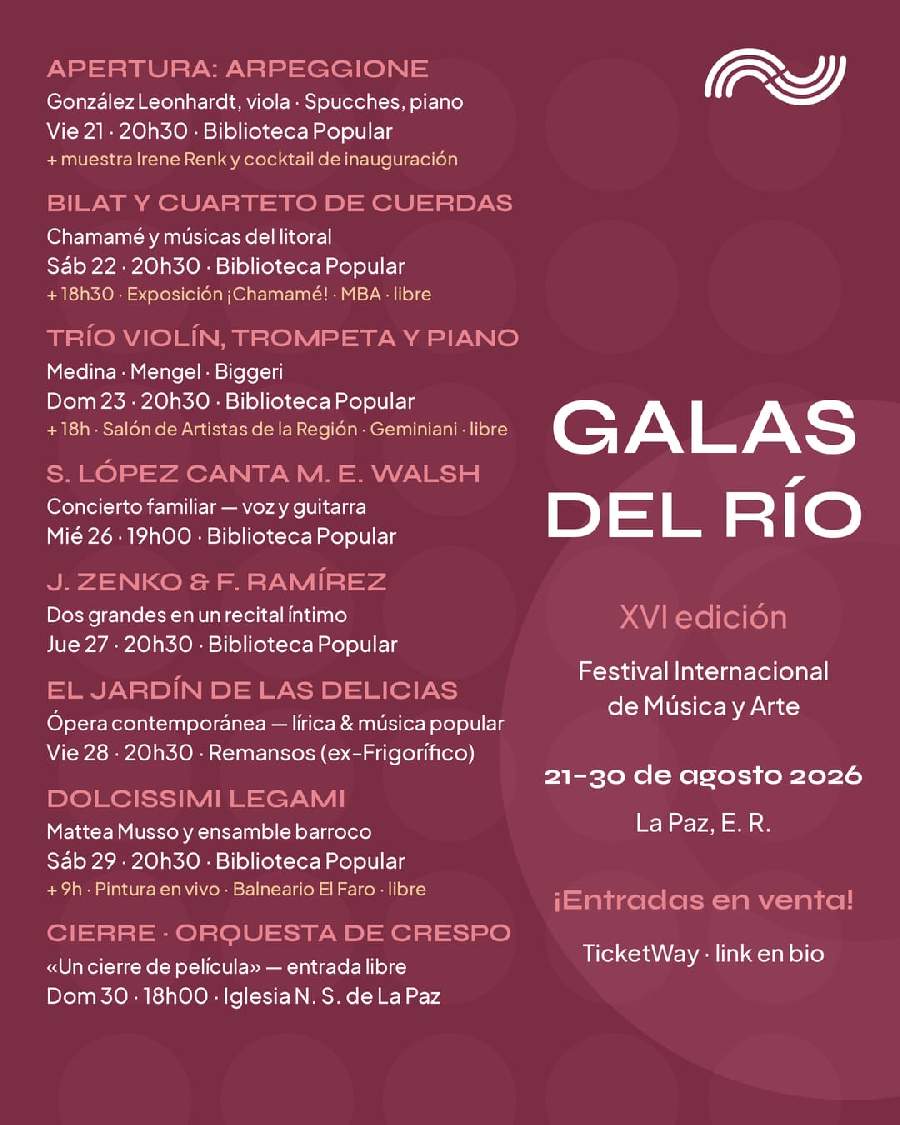 APERTURA: ARPEGGIONE
González Leonhardt, viola · Spucches, piano
Vie 21 · 20h30 · Biblioteca Popular
+ muestra Irene Renk y cocktail de inauguración

BILAT Y CUARTETO DE CUERDAS
Chamamé y músicas del litoral
Sáb 22 · 20h30 · Biblioteca Popular
+ 18h30 · Exposición ¡Chamamé! · MBA · libre

TRÍO VIOLÍN, TROMPETA Y PIANO
Medina · Mengel · Biggeri
Dom 23 · 20h30 · Biblioteca Popular
+ 18h · Salón de Artistas de la Región · Geminiani · libre

S. LÓPEZ CANTA M. E. WALSH
Concierto familiar — voz y guitarra
Mié 26 · 19h00 · Biblioteca Popular

J. ZENKO & F. RAMÍREZ
Dos grandes en un recital íntimo
Jue 27 · 20h30 · Biblioteca Popular

EL JARDÍN DE LAS DELICIAS
Ópera contemporánea — lírica & música popular
Vie 28 · 20h30 · Remansos (ex-Frigorífico)

DOLCISSIMI LEGAMI
Mattea Musso y ensamble barroco
Sáb 29 · 20h30 · Biblioteca Popular
+ 9h · Pintura en vivo · Balneario El Faro · libre

CIERRE · ORQUESTA DE CRESPO
«Un cierre de película» — entrada libre
Dom 30 · 18h00 · Iglesia N. S. de La Paz

GALAS DEL RÍO

XVI edición

Festival Internacional de Música y Arte

21-30 de agosto 2026

La Paz, E. R.

¡Entradas en venta!

TicketWay · link en bio